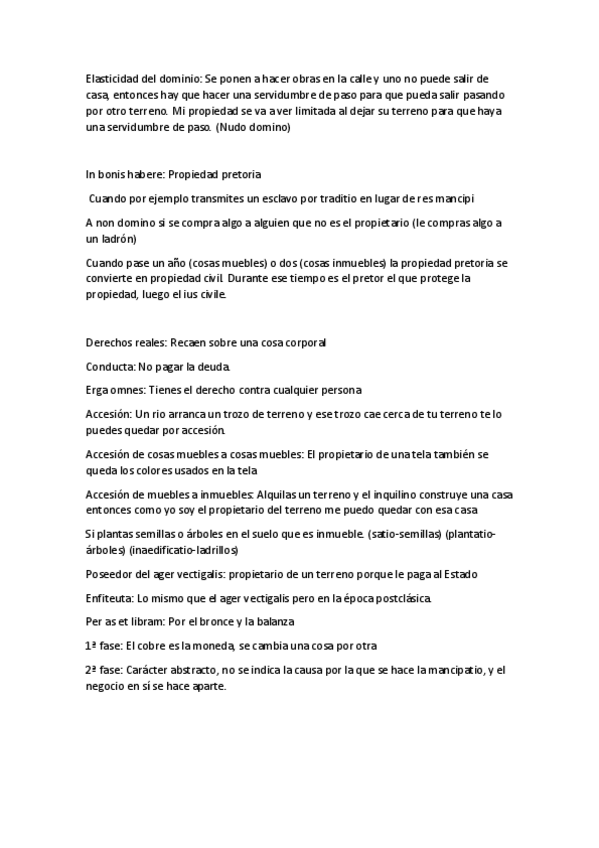 Elasticidad del dominio: Se ponen a hacer obras en la calle y uno no puede salir de casa, entonces hay que hacer una servidumbre de paso para que pueda salir pasando por otro terreno. Mi propiedad se va a ver limitada al dejar su terreno para que haya una servidumbre de paso. (Nudo domino)

In bonis habere: Propiedad pretoria

Cuando por ejemplo transmites un esclavo por traditio en lugar de res mancipi

A non domino si se compra algo a alguien que no es el propietario (le compras algo a un ladrón)

Cuando pase un año (cosas muebles) o dos (cosas inmuebles) la propiedad pretoria se convierte en propiedad civil. Durante ese tiempo es el pretor el que protege la propiedad, luego el ius civile.

Derechos reales: Recaen sobre una cosa corporal

Conducta: No pagar la deuda.

Erga omnes: Tienes el derecho contra cualquier persona

Accesión: Un rio arranca un trozo de terreno y ese trozo cae cerca de tu terreno te lo puedes quedar por accesión.

Accesión de cosas muebles a cosas muebles: El propietario de una tela también se queda los colores usados en la tela

Accesión de muebles a inmuebles: Alquilas un terreno y el inquilino construye una casa entonces como yo soy el propietario del terreno me puedo quedar con esa casa

Si plantas semillas o árboles en el suelo que es inmueble. (satio-semillas) (plantatio-árboles) (inaedificatio-ladrillos)

Poseedor del ager vectigalis: propietario de un terreno porque le paga al Estado

Enfiteuta: Lo mismo que el ager vectigalis pero en la época postclásica.

Per as et libram: Por el bronce y la balanza

1ª fase: El cobre es la moneda, se cambia una cosa por otra

2ª fase: Carácter abstracto, no se indica la causa por la que se hace la mancipatio, y el negocio en sí se hace aparte.